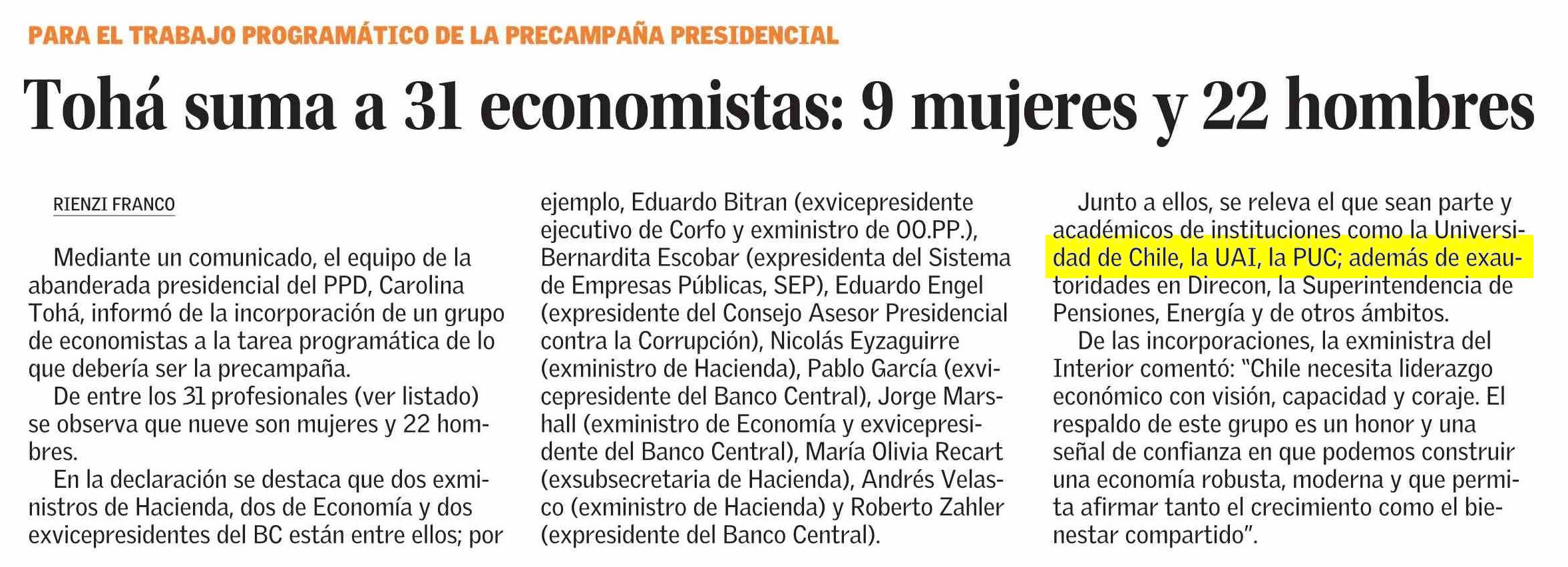 PARA EL TRABAJO PROGRAMÁTICO DE LA PRECAMPAÑA PRESIDENCIAL

Tohá suma a 31 economistas: 9 mujeres y 22 hombres

RIENZI FRANCO

Mediante un comunicado, el equipo de la abanderada presidencial del PPD, Carolina Tohá, informó de la incorporación de un grupo de economistas a la tarea programática de lo que debería ser la precampaña.

De entre los 31 profesionales (ver listado) se observa que nueve son mujeres y 22 hombres.

En la declaración se destaca que dos exministros de Hacienda, dos de Economía y dos exvicepresidentes del BC están entre ellos; por ejemplo, Eduardo Bitran (exvicepresidente ejecutivo de Corfo y exministro de OO.PP.), Bernardita Escobar (expresidenta del Sistema de Empresas Públicas, SEP), Eduardo Engel (expresidente del Consejo Asesor Presidencial contra la Corrupción), Nicolás Eyzaguirre (exministro de Hacienda), Pablo García (exvicepresidente del Banco Central), Jorge Marshall (exministro de Economía y exvicepresidente del Banco Central), María Olivia Recart (exsubsecretaria de Hacienda), Andrés Velasco (exministro de Hacienda) y Roberto Zahler (expresidente del Banco Central).

Junto a ellos, se releva el que sean parte y académicos de instituciones como la Universidad de Chile, la UAI, la PUC; además de exautoridades en Direcon, la Superintendencia de Pensiones, Energía y de otros ámbitos.

De las incorporaciones, la exministra del Interior comentó: "Chile necesita liderazgo económico con visión, capacidad y coraje. El respaldo de este grupo es un honor y una señal de confianza en que podemos construir una economía robusta, moderna y que permita afirmar tanto el crecimiento como el bienestar compartido".